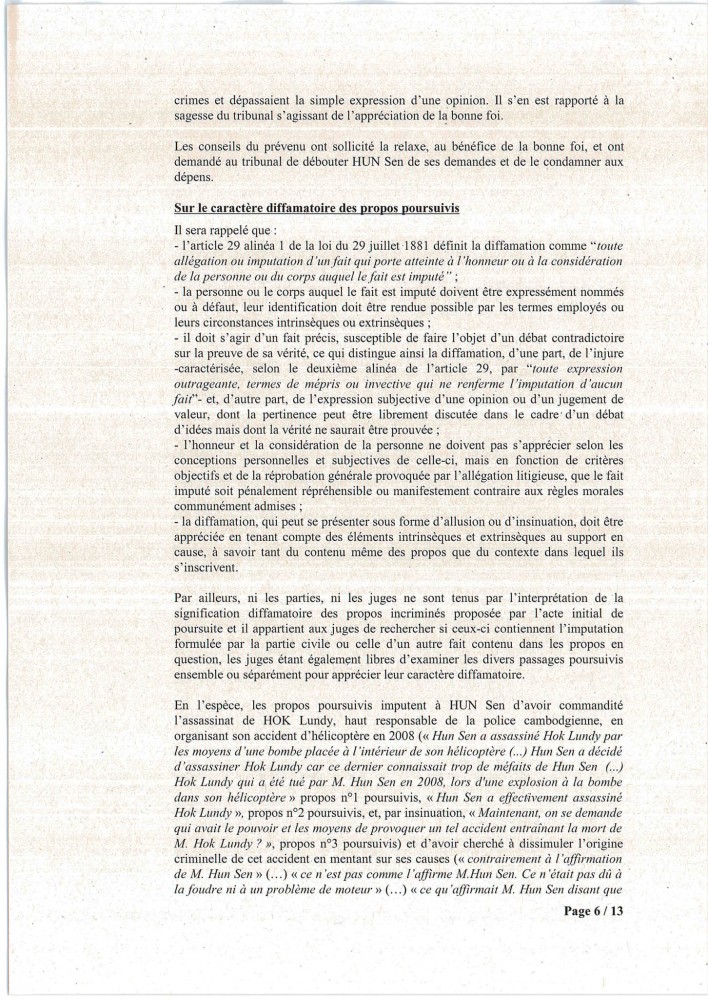 crimes et dépassaient la simple expression d'une opinion. Il s'en est rapporté à la sagesse du tribunal s'agissant de l'appréciation de la bonne foi.

Les conseils du prévenu ont sollicité la relaxe, au bénéfice de la bonne foi, et ont demandé au tribunal de débouter HUN Sen de ses demandes et de le condamner aux dépens.

Sur le caractère diffamatoire des propos poursuivis

Il sera rappelé que :
- l'article 29 alinéa 1 de la loi du 29 juillet 1881 définit la diffamation comme "toute allégation ou imputation d'un fait qui porte atteinte à l'honneur ou à la considération de la personne ou du corps auquel le fait est imputé" ;
- la personne ou le corps auquel le fait est imputé doivent être expressément nommés ou à défaut, leur identification doit être rendue possible par les termes employés ou leurs circonstances intrinsèques ou extrinsèques ;
- il doit s'agir d'un fait précis, susceptible de faire l'objet d'un débat contradictoire sur la preuve de sa vérité, ce qui distingue ainsi la diffamation, d'une part, de l'injure -caractérisée, selon le deuxième alinéa de l'article 29, par "toute expression outrageante, termes de mépris ou invective qui ne renferme l'imputation d'aucun fait"- et, d'autre part, de l'expression subjective d'une opinion ou d'un jugement de valeur, dont la pertinence peut être librement discutée dans le cadre d'un débat d'idées mais dont la vérité ne saurait être prouvée ;
- l'honneur et la considération de la personne ne doivent pas s'apprécier selon les conceptions personnelles et subjectives de celle-ci, mais en fonction de critères objectifs et de la réprobation générale provoquée par l'allégation litigieuse, que le fait imputé soit pénalement répréhensible ou manifestement contraire aux règles morales communément admises ;
- la diffamation, qui peut se présenter sous forme d'allusion ou d'insinuation, doit être appréciée en tenant compte des éléments intrinsèques et extrinsèques au support en cause, à savoir tant du contenu même des propos que du contexte dans lequel ils s'inscrivent.

Par ailleurs, ni les parties, ni les juges ne sont tenus par l'interprétation de la signification diffamatoire des propos incriminés proposée par l'acte initial de poursuite et il appartient aux juges de rechercher si ceux-ci contiennent l'imputation formulée par la partie civile ou celle d'un autre fait contenu dans les propos en question, les juges étant également libres d'examiner les divers passages poursuivis ensemble ou séparément pour apprécier leur caractère diffamatoire.

En l'espèce, les propos poursuivis imputent à HUN Sen d'avoir commandité l'assassinat de HOK Lundy, haut responsable de la police cambodgienne, en organisant son accident d'hélicoptère en 2008 (« Hun Sen a assassiné Hok Lundy par les moyens d'une bombe placée à l'intérieur de son hélicoptère (...) Hun Sen a décidé d'assassiner Hok Lundy car ce dernier connaissait trop de méfaits de Hun Sen (...) Hok Lundy qui a été tué par M. Hun Sen en 2008, lors d'une explosion à la bombe dans son hélicoptère » propos n°1 poursuivis, « Hun Sen a effectivement assassiné Hok Lundy », propos n°2 poursuivis, et, par insinuation, « Maintenant, on se demande qui avait le pouvoir et les moyens de provoquer un tel accident entraînant la mort de M. Hok Lundy ? », propos n°3 poursuivis) et d'avoir cherché à dissimuler l'origine criminelle de cet accident en mentant sur ses causes (« contrairement à l'affirmation de M. Hun Sen » (…) « ce n'est pas comme l'affirme M.Hun Sen. Ce n'était pas dû à la foudre ni à un problème de moteur » (…) « ce qu'affirmait M. Hun Sen disant que

Page 6 / 13